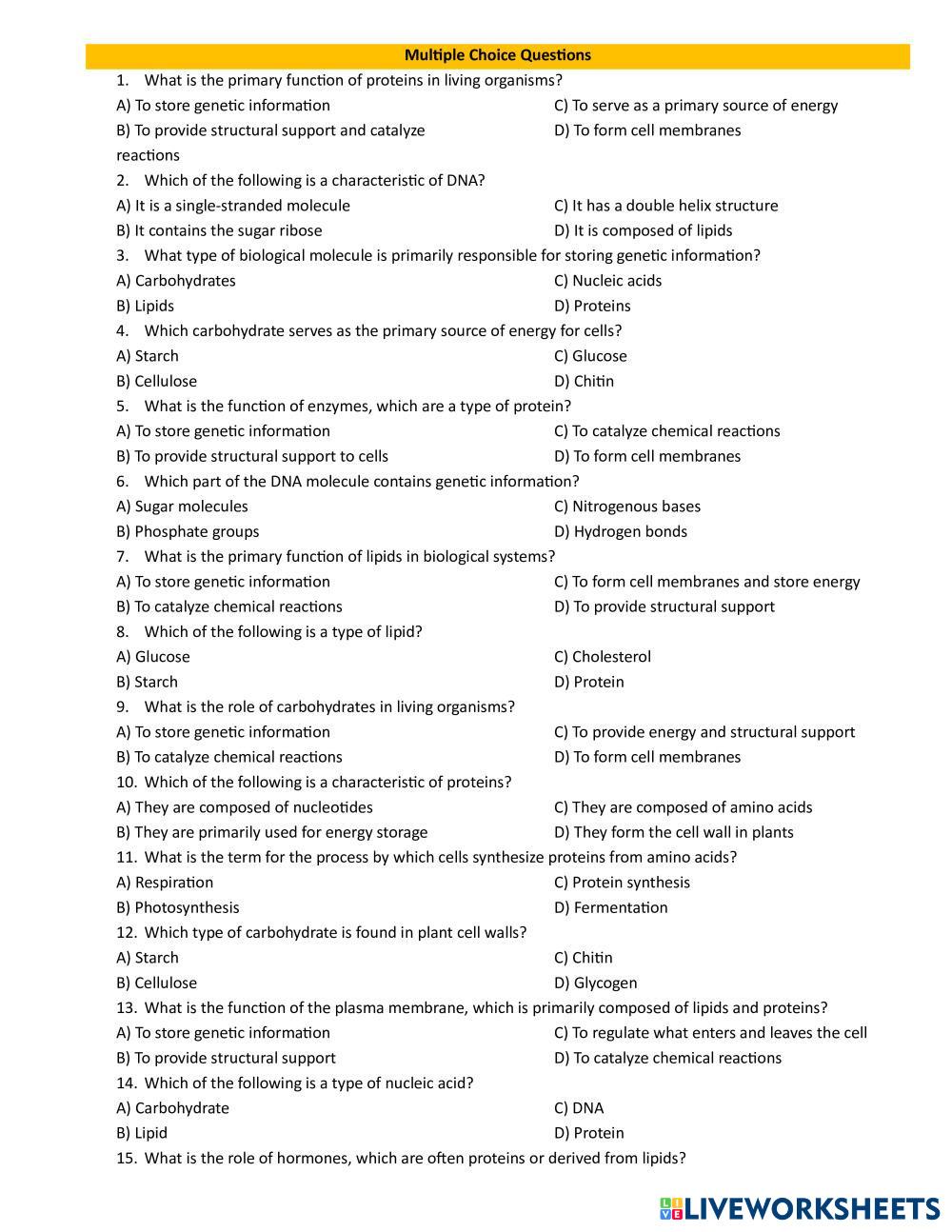 Multiple Choice Questions

1. What is the primary function of proteins in living organisms?
A) To store genetic information
B) To provide structural support and catalyze reactions
C) To serve as a primary source of energy
D) To form cell membranes

2. Which of the following is a characteristic of DNA?
A) It is a single-stranded molecule
B) It contains the sugar ribose
C) It has a double helix structure
D) It is composed of lipids

3. What type of biological molecule is primarily responsible for storing genetic information?
A) Carbohydrates
B) Lipids
C) Nucleic acids
D) Proteins

4. Which carbohydrate serves as the primary source of energy for cells?
A) Starch
B) Cellulose
C) Glucose
D) Chitin

5. What is the function of enzymes, which are a type of protein?
A) To store genetic information
B) To provide structural support to cells
C) To catalyze chemical reactions
D) To form cell membranes

6. Which part of the DNA molecule contains genetic information?
A) Sugar molecules
B) Phosphate groups
C) Nitrogenous bases
D) Hydrogen bonds

7. What is the primary function of lipids in biological systems?
A) To store genetic information
B) To catalyze chemical reactions
C) To form cell membranes and store energy
D) To provide structural support

8. Which of the following is a type of lipid?
A) Glucose
B) Starch
C) Cholesterol
D) Protein

9. What is the role of carbohydrates in living organisms?
A) To store genetic information
B) To catalyze chemical reactions
C) To provide energy and structural support
D) To form cell membranes

10. Which of the following is a characteristic of proteins?
A) They are composed of nucleotides
B) They are primarily used for energy storage
C) They are composed of amino acids
D) They form the cell wall in plants

11. What is the term for the process by which cells synthesize proteins from amino acids?
A) Respiration
B) Photosynthesis
C) Protein synthesis
D) Fermentation

12. Which type of carbohydrate is found in plant cell walls?
A) Starch
B) Cellulose
C) Chitin
D) Glycogen

13. What is the function of the plasma membrane, which is primarily composed of lipids and proteins?
A) To store genetic information
B) To provide structural support
C) To regulate what enters and leaves the cell
D) To catalyze chemical reactions

14. Which of the following is a type of nucleic acid?
A) Carbohydrate
B) Lipid
C) DNA
D) Protein

15. What is the role of hormones, which are often proteins or derived from lipids?

LIVEWORKSHEETS